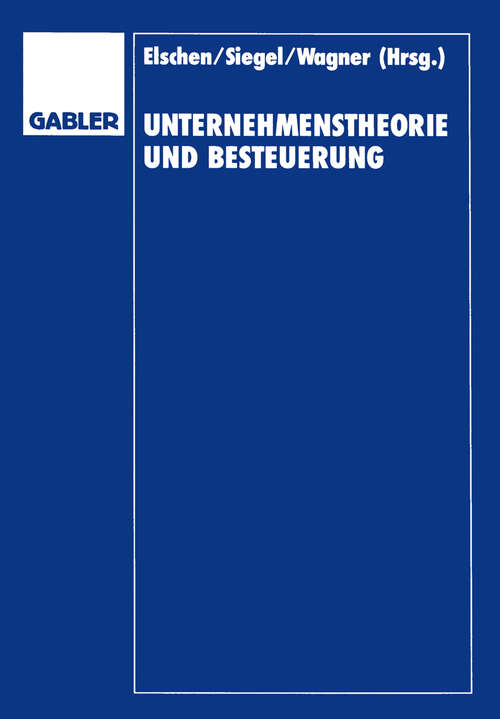 GABLER

Elschen/Siegel/Wagner (Hrsg.)

UNTERNEHMENSTHEORIE UND BESTEUERUNG